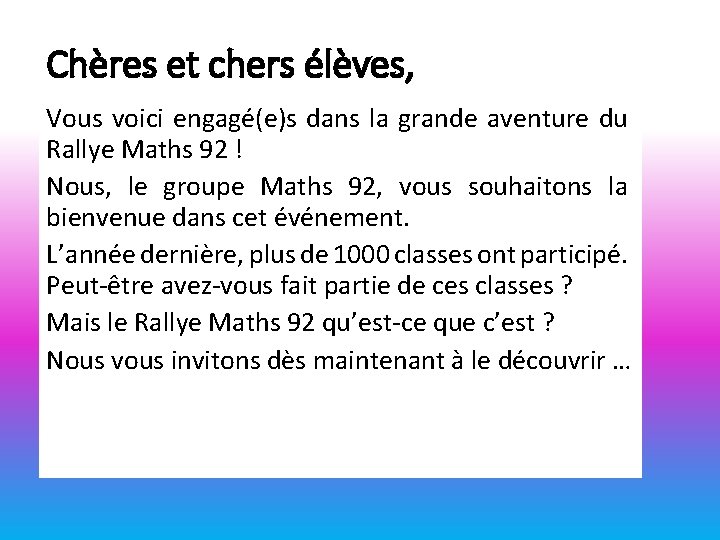 Chères et chers élèves,

Vous voici engagé(e)s dans la grande aventure du Rallye Maths 92 !

Nous, le groupe Maths 92, vous souhaitons la bienvenue dans cet événement.

L’année dernière, plus de 1000 classes ont participé. Peut-être avez-vous fait partie de ces classes ?

Mais le Rallye Maths 92 qu’est-ce que c’est ?

Nous vous invitons dès maintenant à le découvrir …